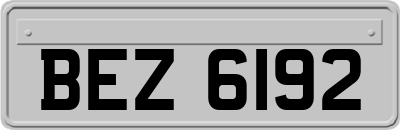 BEZ 6192